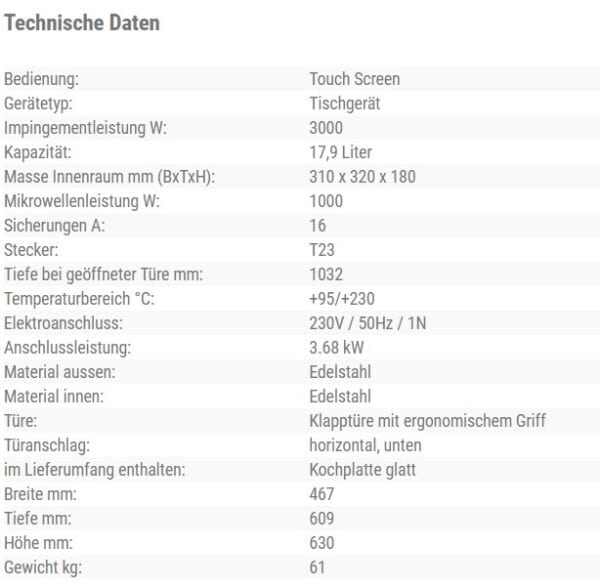 Technische Daten

| | |
|---|---|
| Bedienung: | Touch Screen |
| Gerätetyp: | Tischgerät |
| Impingementleistung W: | 3000 |
| Kapazität: | 17,9 Liter |
| Masse Innenraum mm (BxTxH): | 310 x 320 x 180 |
| Mikrowellenleistung W: | 1000 |
| Sicherungen A: | 16 |
| Stecker: | T23 |
| Tiefe bei geöffneter Türe mm: | 1032 |
| Temperaturbereich °C: | +95/+230 |
| Elektroanschluss: | 230V / 50Hz / 1N |
| Anschlussleistung: | 3.68 kW |
| Material aussen: | Edelstahl |
| Material innen: | Edelstahl |
| Türe: | Klapptüre mit ergonomischem Griff |
| Türanschlag: | horizontal, unten |
| im Lieferumfang enthalten: | Kochplatte glatt |
| Breite mm: | 467 |
| Tiefe mm: | 609 |
| Höhe mm: | 630 |
| Gewicht kg: | 61 |